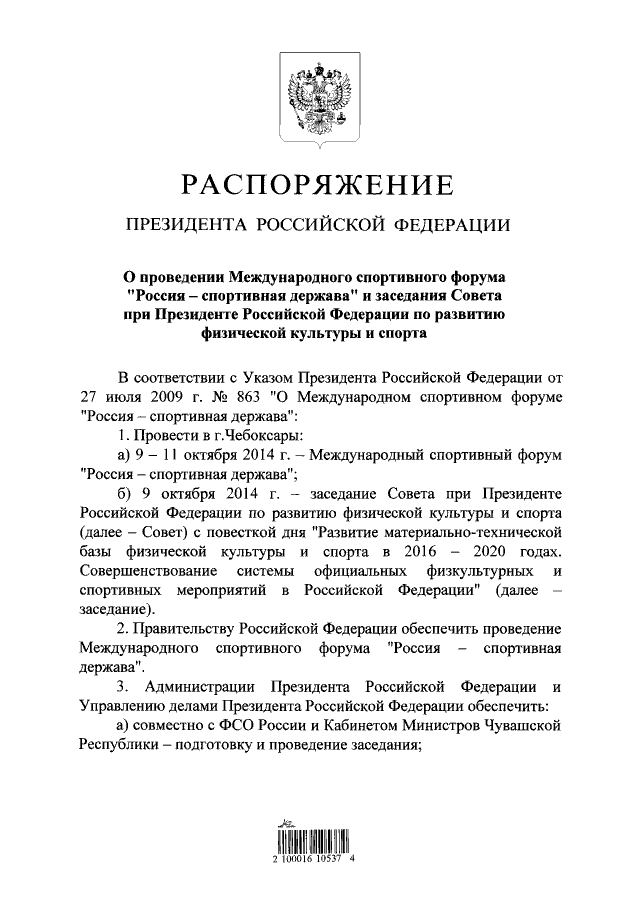 РАСПОРЯЖЕНИЕ

ПРЕЗИДЕНТА РОССИЙСКОЙ ФЕДЕРАЦИИ

О проведении Международного спортивного форума "Россия – спортивная держава" и заседания Совета при Президенте Российской Федерации по развитию физической культуры и спорта

В соответствии с Указом Президента Российской Федерации от 27 июля 2009 г. № 863 "О Международном спортивном форуме "Россия – спортивная держава":

1. Провести в г.Чебоксары:

а) 9 – 11 октября 2014 г. – Международный спортивный форум "Россия – спортивная держава";

б) 9 октября 2014 г. – заседание Совета при Президенте Российской Федерации по развитию физической культуры и спорта (далее – Совет) с повесткой дня "Развитие материально-технической базы физической культуры и спорта в 2016 – 2020 годах. Совершенствование системы официальных физкультурных и спортивных мероприятий в Российской Федерации" (далее – заседание).

2. Правительству Российской Федерации обеспечить проведение Международного спортивного форума "Россия – спортивная держава".

3. Администрации Президента Российской Федерации и Управлению делами Президента Российской Федерации обеспечить:

а) совместно с ФСО России и Кабинетом Министров Чувашской Республики – подготовку и проведение заседания;

2 100016 10537 4